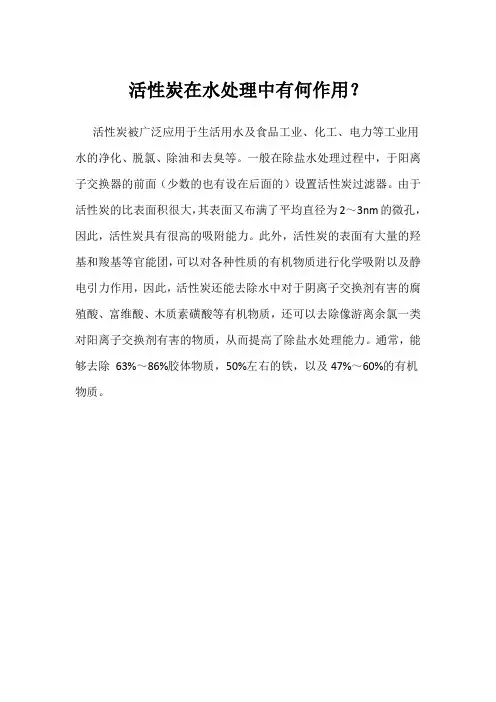 活性炭在水处理中有何作用？

活性炭被广泛应用于生活用水及食品工业、化工、电力等工业用水的净化、脱氯、除油和去臭等。一般在除盐水处理过程中，于阳离子交换器的前面（少数的也有设在后面的）设置活性炭过滤器。由于活性炭的比表面积很大，其表面又布满了平均直径为2～3nm的微孔，因此，活性炭具有很高的吸附能力。此外，活性炭的表面有大量的羟基和羧基等官能团，可以对各种性质的有机物质进行化学吸附以及静电引力作用，因此，活性炭还能去除水中对于阴离子交换剂有害的腐殖酸、富维酸、木质素磺酸等有机物质，还可以去除像游离余氯一类对阳离子交换剂有害的物质，从而提高了除盐水处理能力。通常，能够去除 63%～86%胶体物质，50%左右的铁，以及 47%～60%的有机物质。